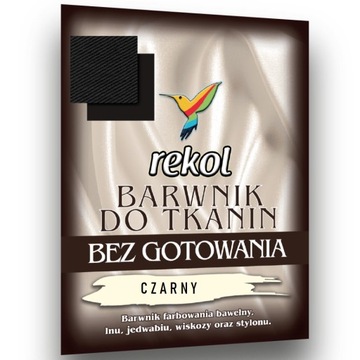 rekol
BARWNIK DO TKANIN
BEZ GOTOWANIA
CZARNY
Barwnik farbowania bawełny, lnu, jedwabiu, wiskozy oraz stylonu.